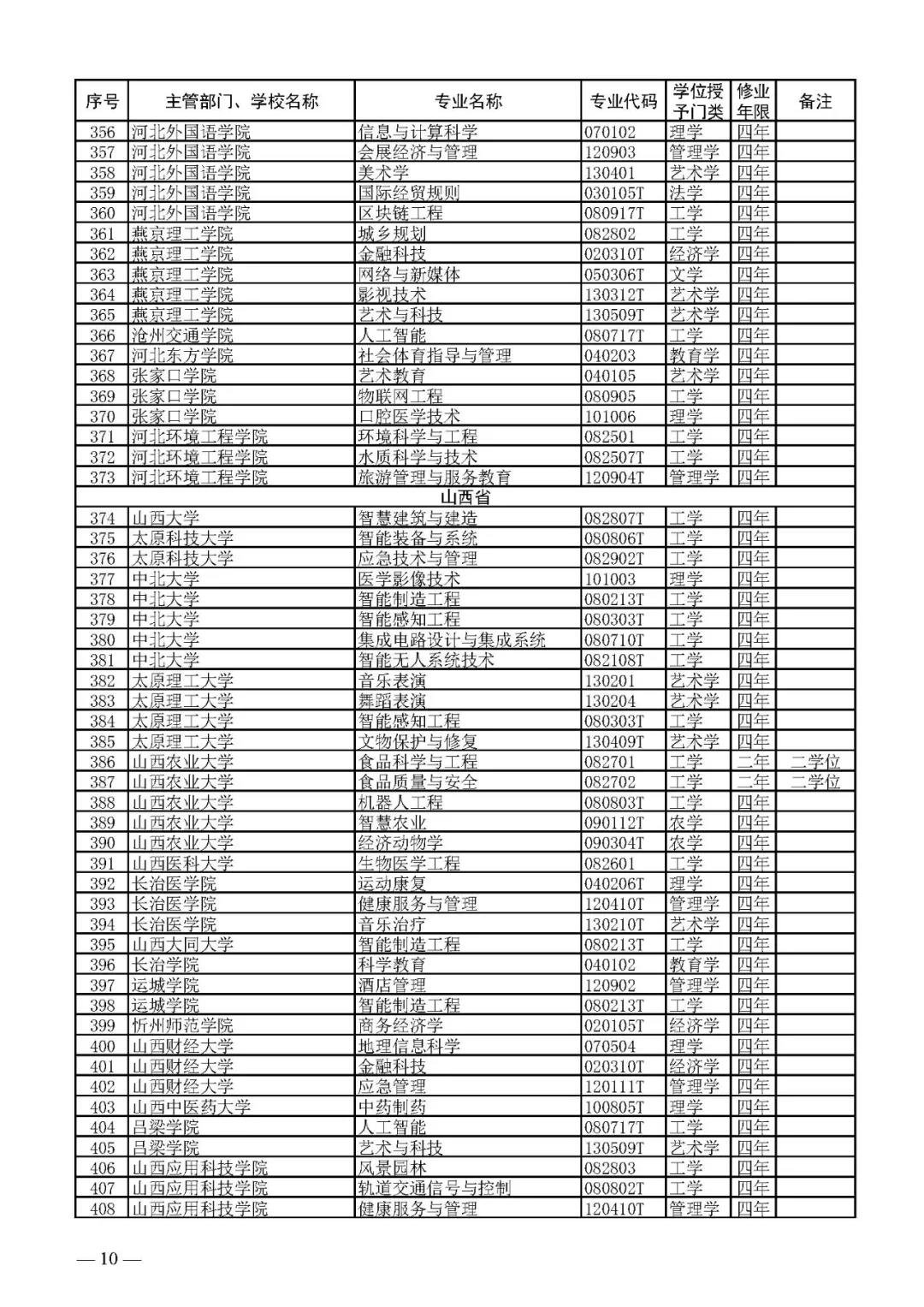 | 序号 | 主管部门、学校名称 | 专业名称 | 专业代码 | 学位授予门类 | 修业年限 | 备注 |
|---|---|---|---|---|---|---|
| 356 | 河北外国语学院 | 信息与计算科学 | 070102 | 理学 | 四年 | |
| 357 | 河北外国语学院 | 会展经济与管理 | 120903 | 管理学 | 四年 | |
| 358 | 河北外国语学院 | 美术学 | 130401 | 艺术学 | 四年 | |
| 359 | 河北外国语学院 | 国际经贸规则 | 030105T | 法学 | 四年 | |
| 360 | 河北外国语学院 | 区块链工程 | 080917T | 工学 | 四年 | |
| 361 | 燕京理工学院 | 城乡规划 | 082802 | 工学 | 四年 | |
| 362 | 燕京理工学院 | 金融科技 | 020310T | 经济学 | 四年 | |
| 363 | 燕京理工学院 | 网络与新媒体 | 050306T | 文学 | 四年 | |
| 364 | 燕京理工学院 | 影视技术 | 130312T | 艺术学 | 四年 | |
| 365 | 燕京理工学院 | 艺术与科技 | 130509T | 艺术学 | 四年 | |
| 366 | 沧州交通学院 | 人工智能 | 080717T | 工学 | 四年 | |
| 367 | 河北东方学院 | 社会体育指导与管理 | 040203 | 教育学 | 四年 | |
| 368 | 张家口学院 | 艺术教育 | 040105 | 艺术学 | 四年 | |
| 369 | 张家口学院 | 物联网工程 | 080905 | 工学 | 四年 | |
| 370 | 张家口学院 | 口腔医学技术 | 101006 | 理学 | 四年 | |
| 371 | 河北环境工程学院 | 环境科学与工程 | 082501 | 工学 | 四年 | |
| 372 | 河北环境工程学院 | 水质科学与技术 | 082507T | 工学 | 四年 | |
| 373 | 河北环境工程学院 | 旅游管理与服务教育 | 120904T | 管理学 | 四年 | |
| 山西省 | | | | | | |
| 374 | 山西大学 | 智慧建筑与建造 | 082807T | 工学 | 四年 | |
| 375 | 太原科技大学 | 智能装备与系统 | 080806T | 工学 | 四年 | |
| 376 | 太原科技大学 | 应急技术与管理 | 082902T | 工学 | 四年 | |
| 377 | 中北大学 | 医学影像技术 | 101003 | 理学 | 四年 | |
| 378 | 中北大学 | 智能制造工程 | 080213T | 工学 | 四年 | |
| 379 | 中北大学 | 智能感知工程 | 080303T | 工学 | 四年 | |
| 380 | 中北大学 | 集成电路设计与集成系统 | 080710T | 工学 | 四年 | |
| 381 | 中北大学 | 智能无人系统技术 | 082108T | 工学 | 四年 | |
| 382 | 太原理工大学 | 音乐表演 | 130201 | 艺术学 | 四年 | |
| 383 | 太原理工大学 | 舞蹈表演 | 130204 | 艺术学 | 四年 | |
| 384 | 太原理工大学 | 智能感知工程 | 080303T | 工学 | 四年 | |
| 385 | 太原理工大学 | 文物保护与修复 | 130409T | 艺术学 | 四年 | |
| 386 | 山西农业大学 | 食品科学与工程 | 082701 | 工学 | 二年 | 二学位 |
| 387 | 山西农业大学 | 食品质量与安全 | 082702 | 工学 | 二年 | 二学位 |
| 388 | 山西农业大学 | 机器人工程 | 080803T | 工学 | 四年 | |
| 389 | 山西农业大学 | 智慧农业 | 090112T | 农学 | 四年 | |
| 390 | 山西农业大学 | 经济动物学 | 090304T | 农学 | 四年 | |
| 391 | 山西医科大学 | 生物医学工程 | 082601 | 工学 | 四年 | |
| 392 | 长治医学院 | 运动康复 | 040206T | 理学 | 四年 | |
| 393 | 长治医学院 | 健康服务与管理 | 120410T | 管理学 | 四年 | |
| 394 | 长治医学院 | 音乐治疗 | 130210T | 艺术学 | 四年 | |
| 395 | 山西大同大学 | 智能制造工程 | 080213T | 工学 | 四年 | |
| 396 | 长治学院 | 科学教育 | 040102 | 教育学 | 四年 | |
| 397 | 运城学院 | 酒店管理 | 120902 | 管理学 | 四年 | |
| 398 | 运城学院 | 智能制造工程 | 080213T | 工学 | 四年 | |
| 399 | 忻州师范学院 | 商务经济学 | 020105T | 经济学 | 四年 | |
| 400 | 山西财经大学 | 地理信息科学 | 070504 | 理学 | 四年 | |
| 401 | 山西财经大学 | 金融科技 | 020310T | 经济学 | 四年 | |
| 402 | 山西财经大学 | 应急管理 | 120111T | 管理学 | 四年 | |
| 403 | 山西中医药大学 | 中药制药 | 100805T | 理学 | 四年 | |
| 404 | 吕梁学院 | 人工智能 | 080717T | 工学 | 四年 | |
| 405 | 吕梁学院 | 艺术与科技 | 130509T | 艺术学 | 四年 | |
| 406 | 山西应用科技学院 | 风景园林 | 082803 | 工学 | 四年 | |
| 407 | 山西应用科技学院 | 轨道交通信号与控制 | 080802T | 工学 | 四年 | |
| 408 | 山西应用科技学院 | 健康服务与管理 | 120410T | 管理学 | 四年 | |

— 10 —